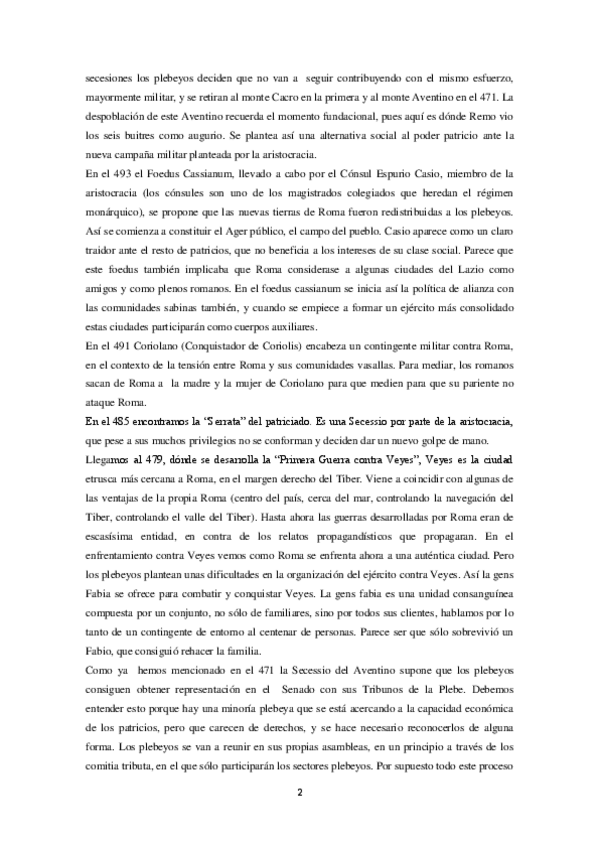 secesiones los plebeyos deciden que no van a seguir contribuyendo con el mismo esfuerzo, mayormente militar, y se retiran al monte Cacro en la primera y al monte Aventino en el 471. La despoblación de este Aventino recuerda el momento fundacional, pues aquí es dónde Remo vio los seis buitres como augurio. Se plantea así una alternativa social al poder patricio ante la nueva campaña militar planteada por la aristocracia.
En el 493 el Foedus Cassianum, llevado a cabo por el Cónsul Espurio Casio, miembro de la aristocracia (los cónsules son uno de los magistrados colegiados que heredan el régimen monárquico), se propone que las nuevas tierras de Roma fueron redistribuidas a los plebeyos. Así se comienza a constituir el Ager público, el campo del pueblo. Casio aparece como un claro traidor ante el resto de patricios, que no beneficia a los intereses de su clase social. Parece que este foedus también implicaba que Roma considerase a algunas ciudades del Lazio como amigos y como plenos romanos. En el foedus cassianum se inicia así la política de alianza con las comunidades sabinas también, y cuando se empiece a formar un ejército más consolidado estas ciudades participarán como cuerpos auxiliares.
En el 491 Coriolano (Conquistador de Coriolis) encabeza un contingente militar contra Roma, en el contexto de la tensión entre Roma y sus comunidades vasallas. Para mediar, los romanos sacan de Roma a la madre y la mujer de Coriolano para que medien para que su pariente no ataque Roma.
En el 485 encontramos la "Serrata" del patriciado. Es una Secessio por parte de la aristocracia, que pese a sus muchos privilegios no se conforman y deciden dar un nuevo golpe de mano.
Llegamos al 479, dónde se desarrolla la "Primera Guerra contra Veyes", Veyes es la ciudad etrusca más cercana a Roma, en el margen derecho del Tiber. Viene a coincidir con algunas de las ventajas de la propia Roma (centro del país, cerca del mar, controlando la navegación del Tiber, controlando el valle del Tiber). Hasta ahora las guerras desarrolladas por Roma eran de escasísima entidad, en contra de los relatos propagandísticos que propagaran. En el enfrentamiento contra Veyes vemos como Roma se enfrenta ahora a una auténtica ciudad. Pero los plebeyos plantean unas dificultades en la organización del ejército contra Veyes. Así la gens Fabia se ofrece para combatir y conquistar Veyes. La gens fabia es una unidad consanguínea compuesta por un conjunto, no sólo de familiares, sino por todos sus clientes, hablamos por lo tanto de un contingente de entorno al centenar de personas. Parece ser que sólo sobrevivió un Fabio, que consiguió rehacer la familia.
Como ya hemos mencionado en el 471 la Secessio del Aventino supone que los plebeyos consiguen obtener representación en el Senado con sus Tribunos de la Plebe. Debemos entender esto porque hay una minoría plebeya que se está acercando a la capacidad económica de los patricios, pero que carecen de derechos, y se hace necesario reconocerlos de alguna forma. Los plebeyos se van a reunir en sus propias asambleas, en un principio a través de los comitia tributa, en el que sólo participarán los sectores plebeyos. Por supuesto todo este proceso

2